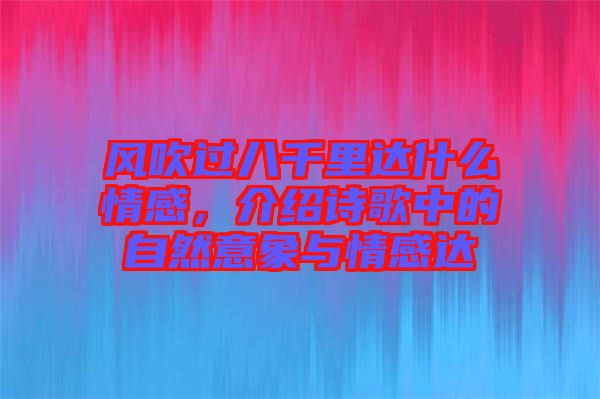 风吹过八千里达什么情感，介绍诗歌中的自然意象与情感达